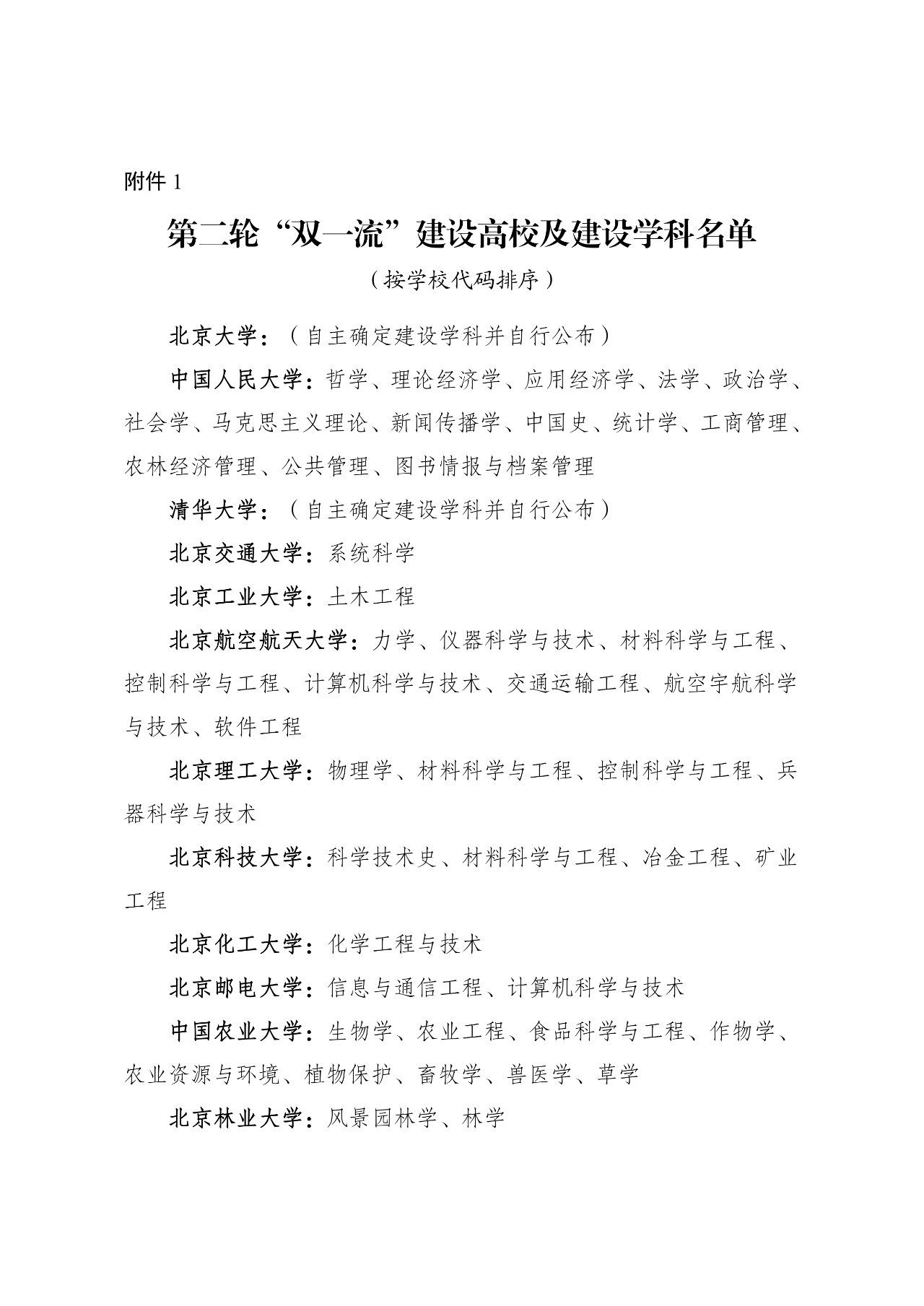 附件 1

第二轮“双一流”建设高校及建设学科名单

（按学校代码排序）

北京大学：（自主确定建设学科并自行公布）

中国人民大学：哲学、理论经济学、应用经济学、法学、政治学、社会学、马克思主义理论、新闻传播学、中国史、统计学、工商管理、农林经济管理、公共管理、图书情报与档案管理

清华大学：（自主确定建设学科并自行公布）

北京交通大学：系统科学

北京工业大学：土木工程

北京航空航天大学：力学、仪器科学与技术、材料科学与工程、控制科学与工程、计算机科学与技术、交通运输工程、航空宇航科学与技术、软件工程

北京理工大学：物理学、材料科学与工程、控制科学与工程、兵器科学与技术

北京科技大学：科学技术史、材料科学与工程、冶金工程、矿业工程

北京化工大学：化学工程与技术

北京邮电大学：信息与通信工程、计算机科学与技术

中国农业大学：生物学、农业工程、食品科学与工程、作物学、农业资源与环境、植物保护、畜牧学、兽医学、草学

北京林业大学：风景园林学、林学